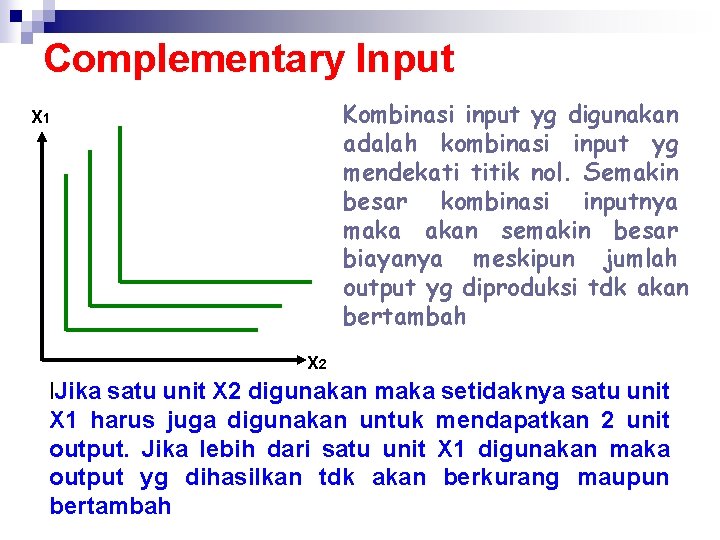 Complementary Input

$X_1$

$X_2$

Kombinasi input yg digunakan adalah kombinasi input yg mendekati titik nol. Semakin besar kombinasi inputnya maka akan semakin besar biayanya meskipun jumlah output yg diproduksi tdk akan bertambah

Jika satu unit X2 digunakan maka setidaknya satu unit X1 harus juga digunakan untuk mendapatkan 2 unit output. Jika lebih dari satu unit X1 digunakan maka output yg dihasilkan tdk akan berkurang maupun bertambah